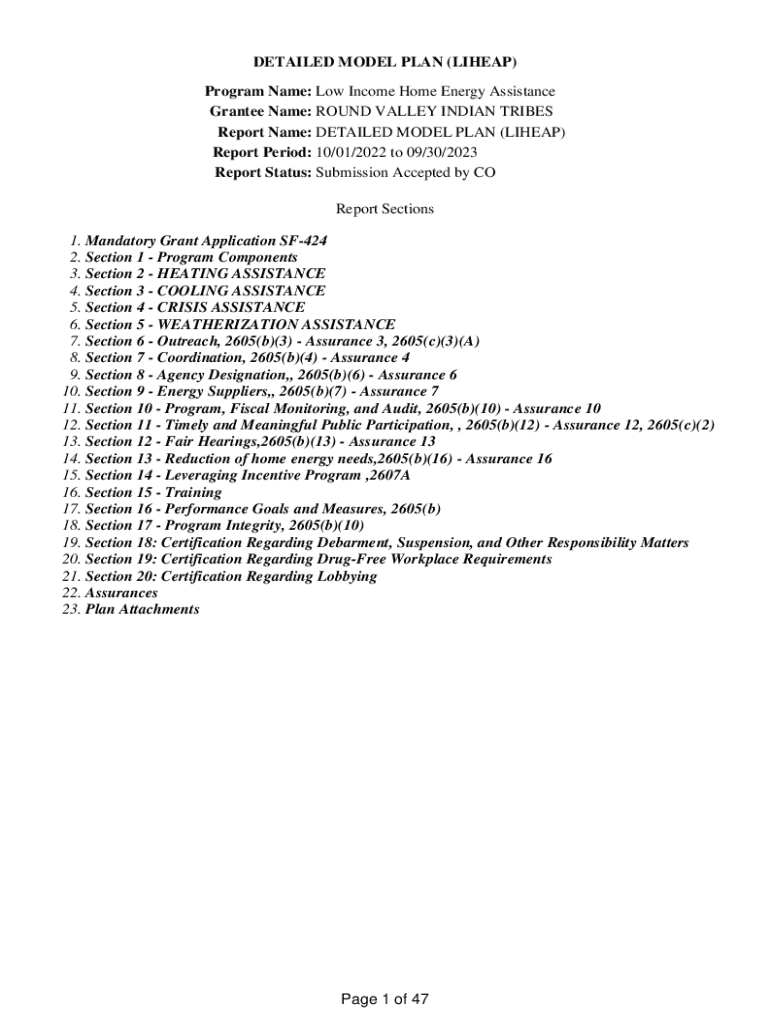 DETAILED MODEL PLAN (LIHEAP)

Program Name: Low Income Home Energy Assistance
Grantee Name: ROUND VALLEY INDIAN TRIBES
Report Name: DETAILED MODEL PLAN (LIHEAP)
Report Period: 10/01/2022 to 09/30/2023
Report Status: Submission Accepted by CO

Report Sections

1. Mandatory Grant Application SF-424
2. Section 1 - Program Components
3. Section 2 - HEATING ASSISTANCE
4. Section 3 - COOLING ASSISTANCE
5. Section 4 - CRISIS ASSISTANCE
6. Section 5 - WEATHERIZATION ASSISTANCE
7. Section 6 - Outreach, 2605(b)(3) - Assurance 3, 2605(c)(3)(A)
8. Section 7 - Coordination, 2605(b)(4) - Assurance 4
9. Section 8 - Agency Designation,, 2605(b)(6) - Assurance 6
10. Section 9 - Energy Suppliers,, 2605(b)(7) - Assurance 7
11. Section 10 - Program, Fiscal Monitoring, and Audit, 2605(b)(10) - Assurance 10
12. Section 11 - Timely and Meaningful Public Participation, , 2605(b)(12) - Assurance 12, 2605(c)(2)
13. Section 12 - Fair Hearings,2605(b)(13) - Assurance 13
14. Section 13 - Reduction of home energy needs,2605(b)(16) - Assurance 16
15. Section 14 - Leveraging Incentive Program ,2607A
16. Section 15 - Training
17. Section 16 - Performance Goals and Measures, 2605(b)
18. Section 17 - Program Integrity, 2605(b)(10)
19. Section 18: Certification Regarding Debarment, Suspension, and Other Responsibility Matters
20. Section 19: Certification Regarding Drug-Free Workplace Requirements
21. Section 20: Certification Regarding Lobbying
22. Assurances
23. Plan Attachments

Page 1 of 47